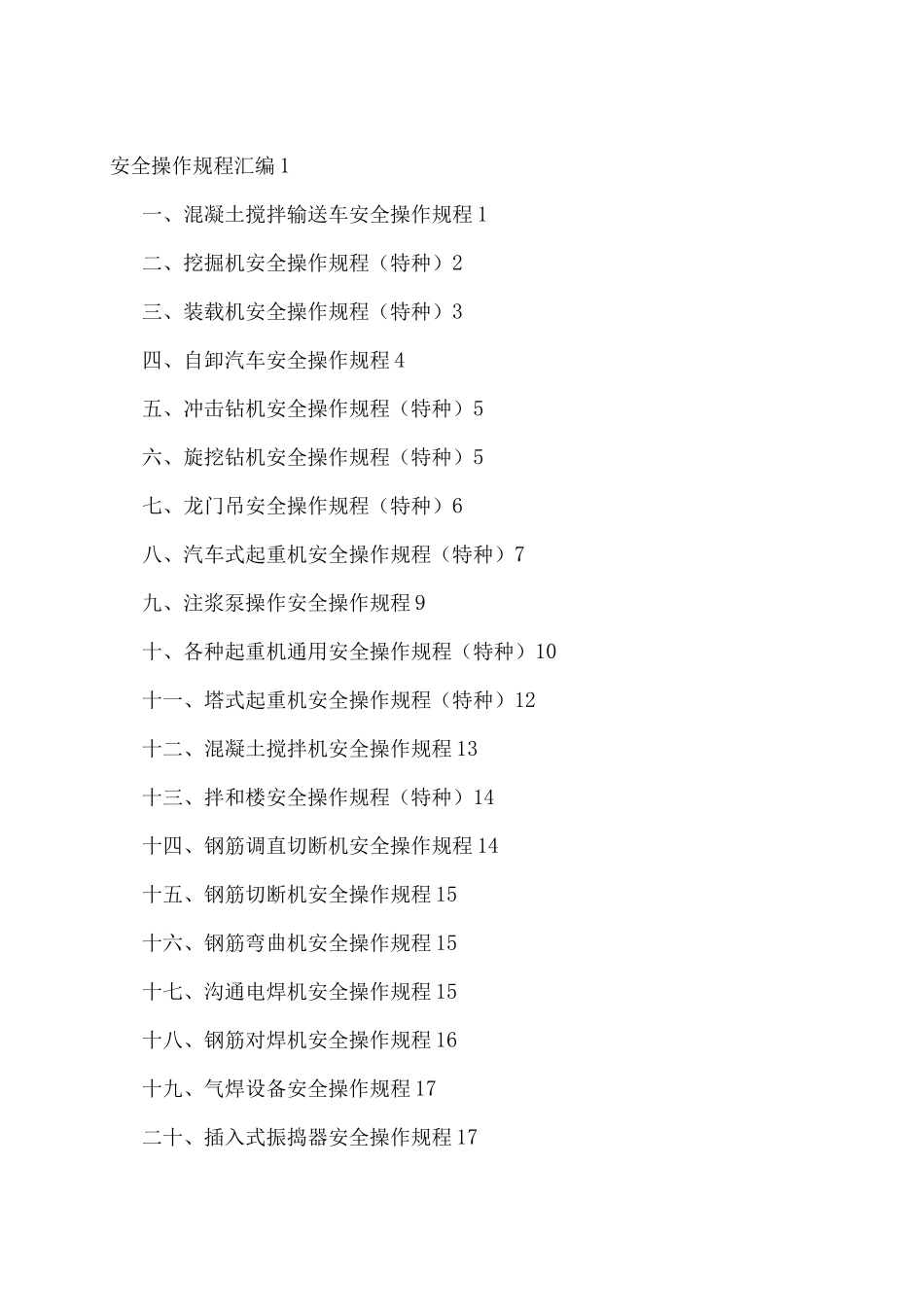 安全操作规程汇编 1

一、混凝土搅拌输送车安全操作规程 1

二、挖掘机安全操作规程（特种）2

三、装载机安全操作规程（特种）3

四、自卸汽车安全操作规程 4

五、冲击钻机安全操作规程（特种）5

六、旋挖钻机安全操作规程（特种）5

七、龙门吊安全操作规程（特种）6

八、汽车式起重机安全操作规程（特种）7

九、注浆泵操作安全操作规程 9

十、各种起重机通用安全操作规程（特种）10

十一、塔式起重机安全操作规程（特种）12

十二、混凝土搅拌机安全操作规程 13

十三、拌和楼安全操作规程（特种）14

十四、钢筋调直切断机安全操作规程 14

十五、钢筋切断机安全操作规程 15

十六、钢筋弯曲机安全操作规程 15

十七、沟通电焊机安全操作规程 15

十八、钢筋对焊机安全操作规程 16

十九、气焊设备安全操作规程 17

二十、插入式振捣器安全操作规程 17